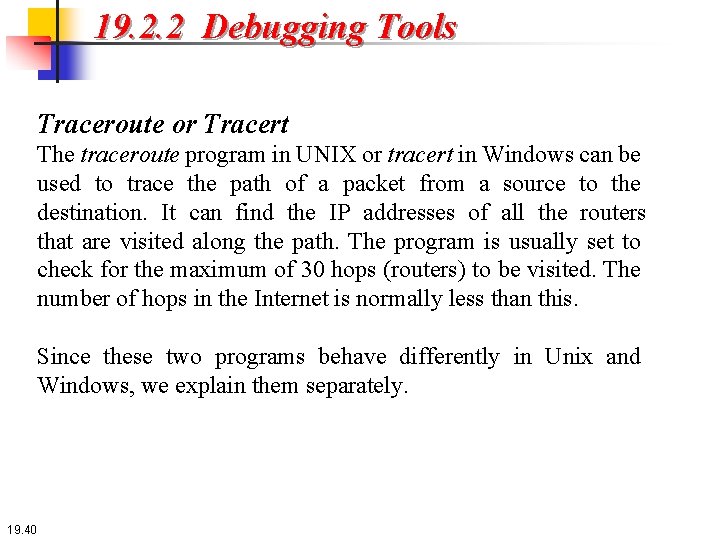 19.2.2 Debugging Tools

Traceroute or Tracert

The traceroute program in UNIX or tracert in Windows can be used to trace the path of a packet from a source to the destination. It can find the IP addresses of all the routers that are visited along the path. The program is usually set to check for the maximum of 30 hops (routers) to be visited. The number of hops in the Internet is normally less than this.

Since these two programs behave differently in Unix and Windows, we explain them separately.

19.40